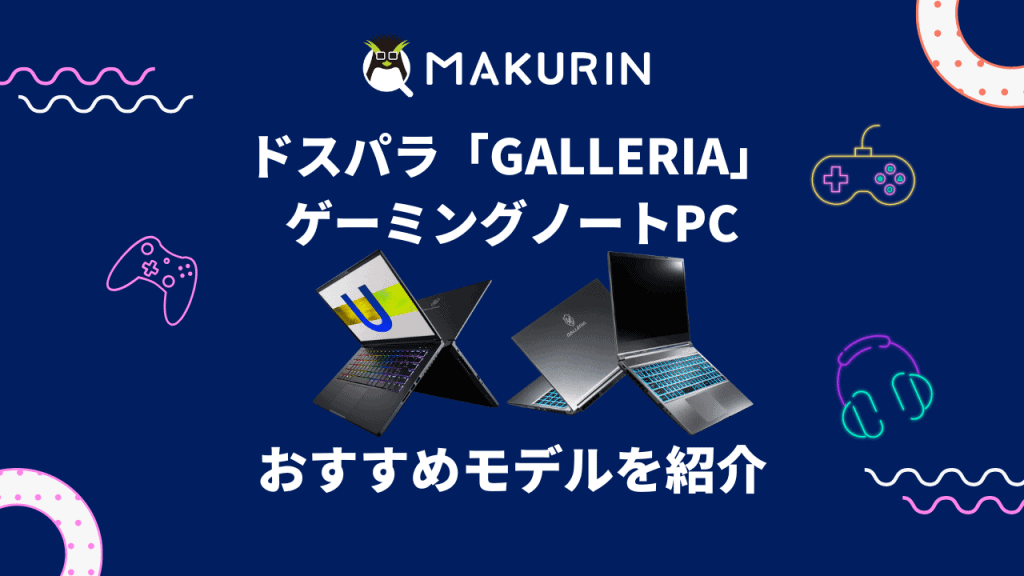 MAKURIN

ドスパラ「GALLERIA」
ゲーミングノートPC

おすすめモデルを紹介